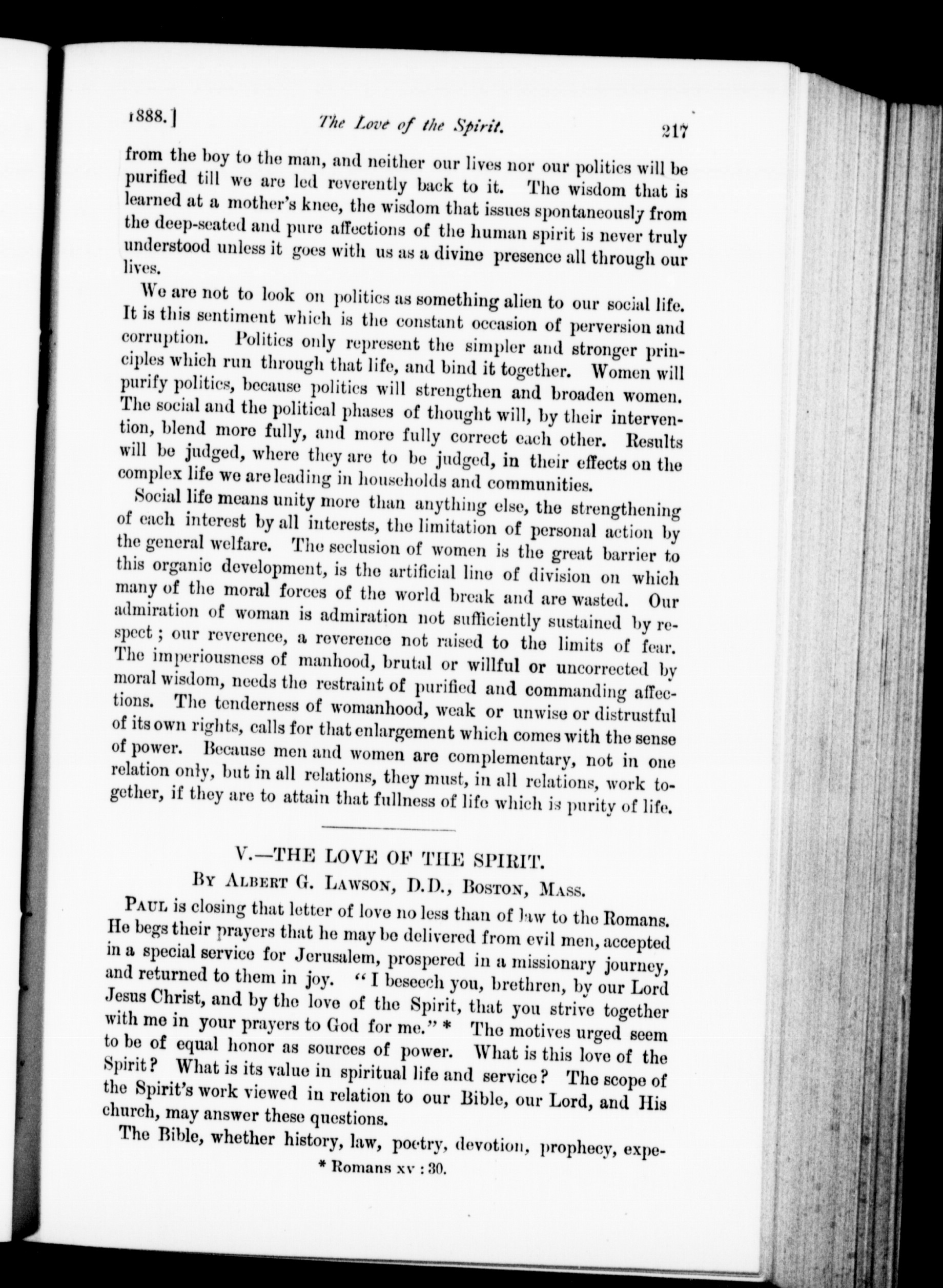 1888.] The Love of the Spirit. 217

from the boy to the man, and neither our lives nor our politics will be purified till we are led reverently back to it. The wisdom that is learned at a mother's knee, the wisdom that issues spontaneously from the deep-seated and pure affections of the human spirit is never truly understood unless it goes with us as a divine presence all through our lives.

We are not to look on politics as something alien to our social life. It is this sentiment which is the constant occasion of perversion and corruption. Politics only represent the simpler and stronger principles which run through that life, and bind it together. Women will purify politics, because politics will strengthen and broaden women. The social and the political phases of thought will, by their intervention, blend more fully, and more fully correct each other. Results will be judged, where they are to be judged, in their effects on the complex life we are leading in households and communities.

Social life means unity more than anything else, the strengthening of each interest by all interests, the limitation of personal action by the general welfare. The seclusion of women is the great barrier to this organic development, is the artificial line of division on which many of the moral forces of the world break and are wasted. Our admiration of woman is admiration not sufficiently sustained by respect; our reverence, a reverence not raised to the limits of fear. The imperiousness of manhood, brutal or willful or uncorrected by moral wisdom, needs the restraint of purified and commanding affections. The tenderness of womanhood, weak or unwise or distrustful of its own rights, calls for that enlargement which comes with the sense of power. Because men and women are complementary, not in one relation only, but in all relations, they must, in all relations, work together, if they are to attain that fullness of life which is purity of life.

V.—THE LOVE OF THE SPIRIT.

By Albert G. Lawson, D.D., Boston, Mass.

Paul is closing that letter of love no less than of law to the Romans. He begs their prayers that he may be delivered from evil men, accepted in a special service for Jerusalem, prospered in a missionary journey, and returned to them in joy. "I beseech you, brethren, by our Lord Jesus Christ, and by the love of the Spirit, that you strive together with me in your prayers to God for me." * The motives urged seem to be of equal honor as sources of power. What is this love of the Spirit? What is its value in spiritual life and service? The scope of the Spirit's work viewed in relation to our Bible, our Lord, and His church, may answer these questions.

The Bible, whether history, law, poetry, devotion, prophecy, expe-

* Romans xv : 30.